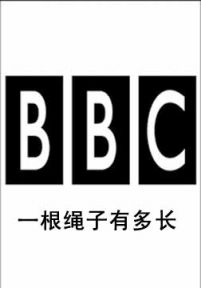 BBC

一根绳子有多长